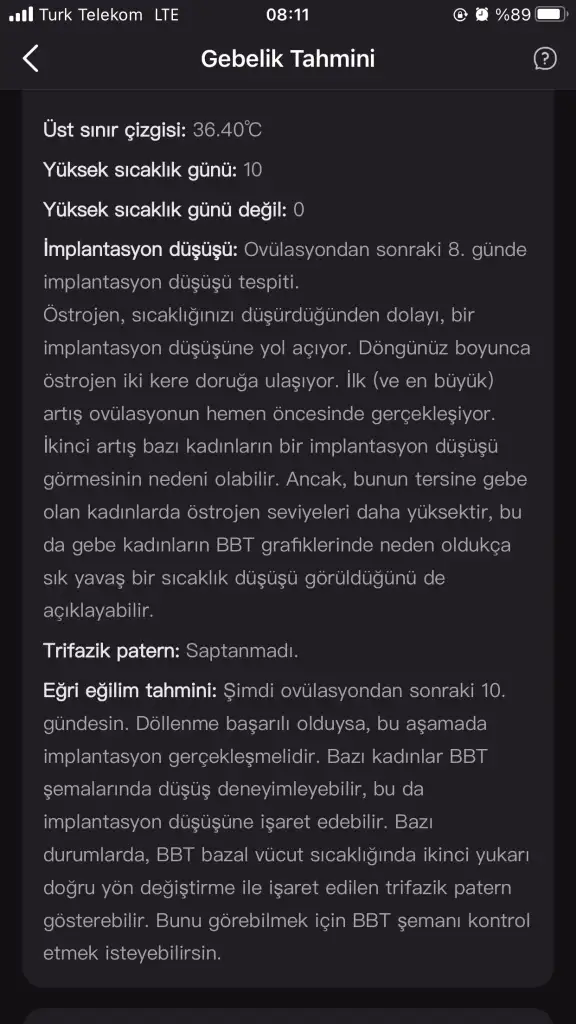 Turk Telekom LTE 08:11 %89

Gebelik Tahmini

Üst sınır çizgisi: 36.40℃

Yüksek sıcaklık günü: 10

Yüksek sıcaklık günü değil: 0

İmplantasyon düşüşü: Ovülasyondan sonraki 8. günde implantasyon düşüşü tespiti.
Östrojen, sıcaklığınızı düşürdüğünden dolayı, bir implantasyon düşüşüne yol açıyor. Döngünüz boyunca östrojen iki kere doruğa ulaşıyor. İlk (ve en büyük) artış ovülasyonun hemen öncesinde gerçekleşiyor. İkinci artış bazı kadınların bir implantasyon düşüşü görmesinin nedeni olabilir. Ancak, bunun tersine gebe olan kadınlarda östrojen seviyeleri daha yüksektir, bu da gebe kadınların BBT grafiklerinde neden oldukça sık yavaş bir sıcaklık düşüşü görüldüğünü de açıklayabilir.

Trifazik patern: Saptanmadı.

Eğri eğilim tahmini: Şimdi ovülasyondan sonraki 10. gündesin. Döllenme başarılı olduysa, bu aşamada implantasyon gerçekleşmelidir. Bazı kadınlar BBT şemalarında düşüş deneyimleyebilir, bu da implantasyon düşüşüne işaret edebilir. Bazı durumlarda, BBT bazal vücut sıcaklığında ikinci yukarı doğru yön değiştirme ile işaret edilen trifazik patern gösterebilir. Bunu görebilmek için BBT şemanı kontrol etmek isteyebilirsin.